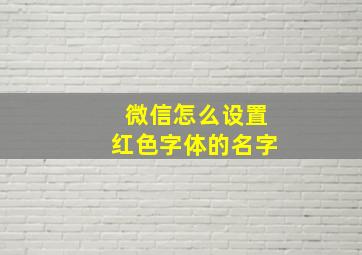 微信怎么设置
红色字体的名字